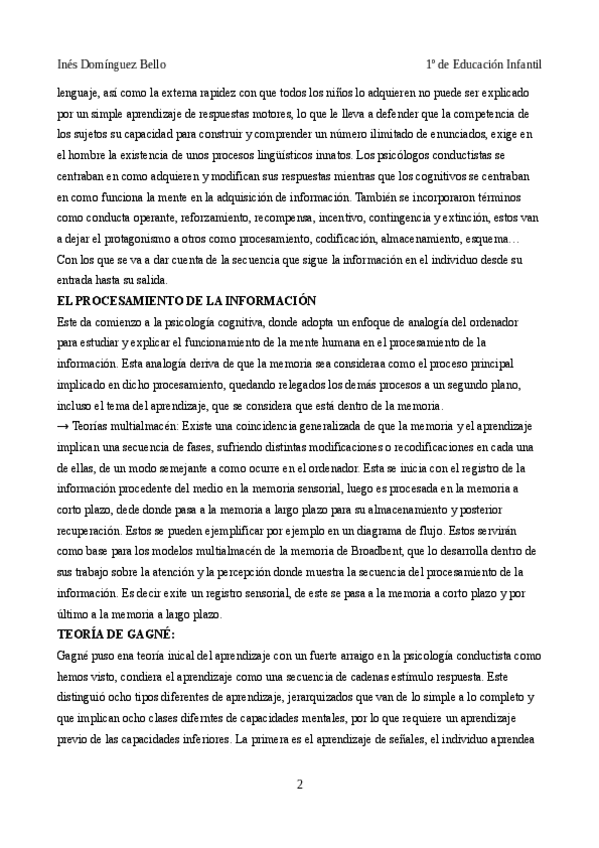 Inés Domínguez Bello 1º de Educación Infantil

lenguaje, así como la externa rapidez con que todos los niños lo adquieren no puede ser explicado por un simple aprendizaje de respuestas motores, lo que le lleva a defender que la competencia de los sujetos su capacidad para construir y comprender un número ilimitado de enunciados, exige en el hombre la existencia de unos procesos lingüísticos innatos. Los psicólogos conductistas se centraban en como adquieren y modifican sus respuestas mientras que los cognitivos se centraban en como funciona la mente en la adquisición de información. También se incorporaron términos como conducta operante, reforzamiento, recompensa, incentivo, contingencia y extinción, estos van a dejar el protagonismo a otros como procesamiento, codificación, almacenamiento, esquema… Con los que se va a dar cuenta de la secuencia que sigue la información en el individuo desde su entrada hasta su salida.

EL PROCESAMIENTO DE LA INFORMACIÓN

Este da comienzo a la psicología cognitiva, donde adopta un enfoque de analogía del ordenador para estudiar y explicar el funcionamiento de la mente humana en el procesamiento de la información. Esta analogía deriva de que la memoria sea consideraa como el proceso principal implicado en dicho procesamiento, quedando relegados los demás procesos a un segundo plano, incluso el tema del aprendizaje, que se considera que está dentro de la memoria.

→ Teorías multialmacén: Existe una coincidencia generalizada de que la memoria y el aprendizaje implican una secuencia de fases, sufriendo distintas modificaciones o recodificaciones en cada una de ellas, de un modo semejante a como ocurre en el ordenador. Esta se inicia con el registro de la información procedente del medio en la memoria sensorial, luego es procesada en la memoria a corto plazo, dede donde pasa a la memoria a largo plazo para su almacenamiento y posterior recuperación. Estos se pueden ejemplificar por ejemplo en un diagrama de flujo. Estos servirán como base para los modelos multialmacén de la memoria de Broadbent, que lo desarrolla dentro de sus trabajo sobre la atención y la percepción donde muestra la secuencia del procesamiento de la información. Es decir exite un registro sensorial, de este se pasa a la memoria a corto plazo y por último a la memoria a largo plazo.

TEORÍA DE GAGNÉ:

Gagné puso ena teoría inical del aprendizaje con un fuerte arraigo en la psicología conductista como hemos visto, condiera el aprendizaje como una secuencia de cadenas estímulo respuesta. Este distinguió ocho tipos diferentes de aprendizaje, jerarquizados que van de lo simple a lo completo y que implican ocho clases diferntes de capacidades mentales, por lo que requiere un aprendizaje previo de las capacidades inferiores. La primera es el aprendizaje de señales, el individuo aprendea

2